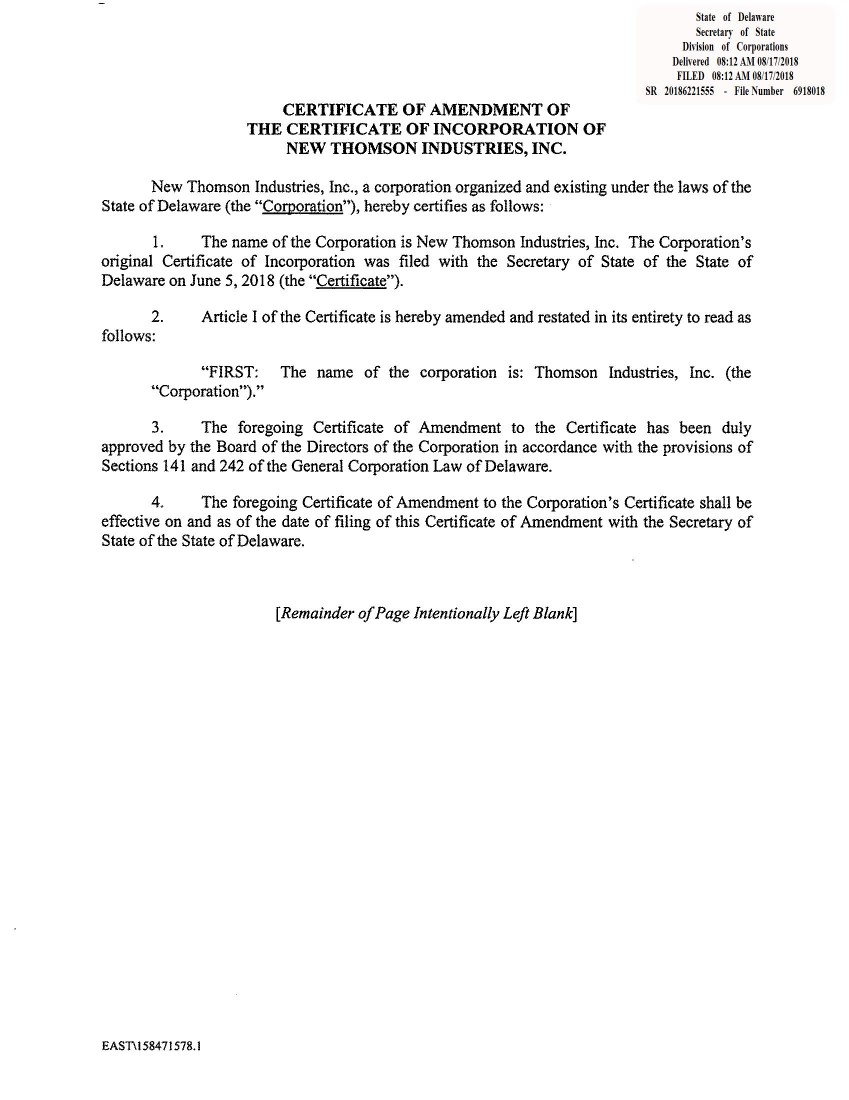 State of Delaware
Secretary of State
Division of Corporations
Delivered 08:12 AM 08/17/2018
FILED 08:12 AM 08/17/2018
SR 20186221555 - File Number 6918018

CERTIFICATE OF AMENDMENT OF
THE CERTIFICATE OF INCORPORATION OF
NEW THOMSON INDUSTRIES, INC.

New Thomson Industries, Inc., a corporation organized and existing under the laws of the State of Delaware (the "Corporation"), hereby certifies as follows:

1. The name of the Corporation is New Thomson Industries, Inc. The Corporation's original Certificate of Incorporation was filed with the Secretary of State of the State of Delaware on June 5, 2018 (the "Certificate").

2. Article I of the Certificate is hereby amended and restated in its entirety to read as follows:

"FIRST: The name of the corporation is: Thomson Industries, Inc. (the "Corporation")."

3. The foregoing Certificate of Amendment to the Certificate has been duly approved by the Board of the Directors of the Corporation in accordance with the provisions of Sections 141 and 242 of the General Corporation Law of Delaware.

4. The foregoing Certificate of Amendment to the Corporation's Certificate shall be effective on and as of the date of filing of this Certificate of Amendment with the Secretary of State of the State of Delaware.

[Remainder of Page Intentionally Left Blank]

EAST\158471578.1